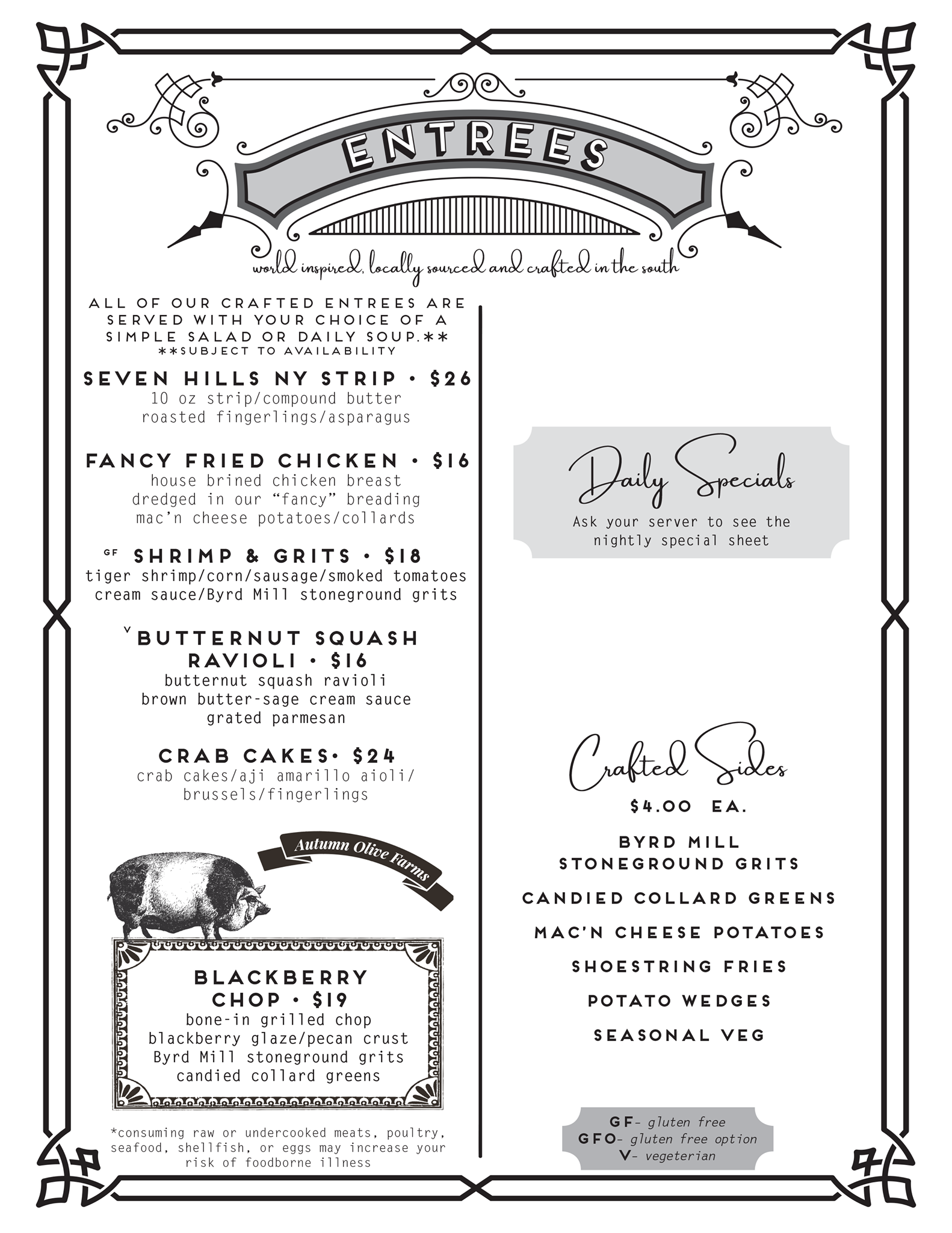 ENTREES

world inspired, locally sourced and crafted in the south

ALL OF OUR CRAFTED ENTREES ARE SERVED WITH YOUR CHOICE OF A SIMPLE SALAD OR DAILY SOUP.**
**SUBJECT TO AVAILABILITY

SEVEN HILLS NY STRIP • $26
10 oz strip/compound butter
roasted fingerlings/asparagus

FANCY FRIED CHICKEN • $16
house brined chicken breast
dredged in our "fancy" breading
mac'n cheese potatoes/collards

GF SHRIMP & GRITS • $18
tiger shrimp/corn/sausage/smoked tomatoes
cream sauce/Byrd Mill stoneground grits

V BUTTERNUT SQUASH RAVIOLI • $16
butternut squash ravioli
brown butter-sage cream sauce
grated parmesan

CRAB CAKES• $24
crab cakes/aji amarillo aioli/
brussels/fingerlings

Autumn Olive Farms

BLACKBERRY CHOP • $19
bone-in grilled chop
blackberry glaze/pecan crust
Byrd Mill stoneground grits
candied collard greens

*consuming raw or undercooked meats, poultry, seafood, shellfish, or eggs may increase your risk of foodborne illness

Daily Specials
Ask your server to see the nightly special sheet

Crafted Sides
$4.00 EA.

BYRD MILL STONEGROUND GRITS
CANDIED COLLARD GREENS
MAC'N CHEESE POTATOES
SHOESTRING FRIES
POTATO WEDGES
SEASONAL VEG

GF- gluten free
GFO- gluten free option
V- vegeterian